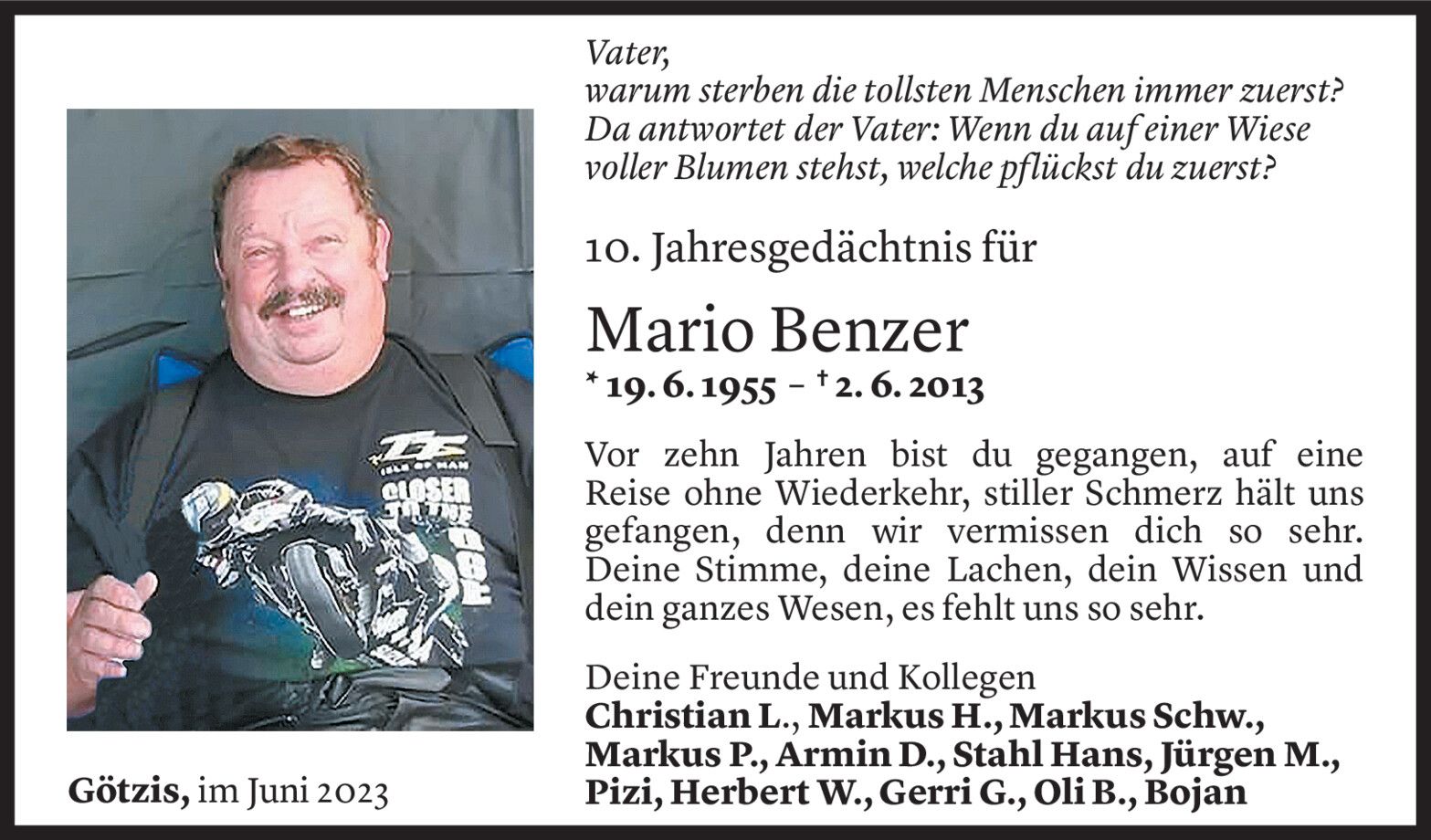 Vater,
warum sterben die tollsten Menschen immer zuerst?
Da antwortet der Vater: Wenn du auf einer Wiese
voller Blumen stehst, welche pflückst du zuerst?

10. Jahresgedächtnis für

Mario Benzer

* 19. 6. 1955 – † 2. 6. 2013

Vor zehn Jahren bist du gegangen, auf eine Reise ohne Wiederkehr, stiller Schmerz hält uns gefangen, denn wir vermissen dich so sehr. Deine Stimme, deine Lachen, dein Wissen und dein ganzes Wesen, es fehlt uns so sehr.

Deine Freunde und Kollegen
Christian L., Markus H., Markus Schw., Markus P., Armin D., Stahl Hans, Jürgen M., Pizi, Herbert W., Gerri G., Oli B., Bojan

Götzis, im Juni 2023